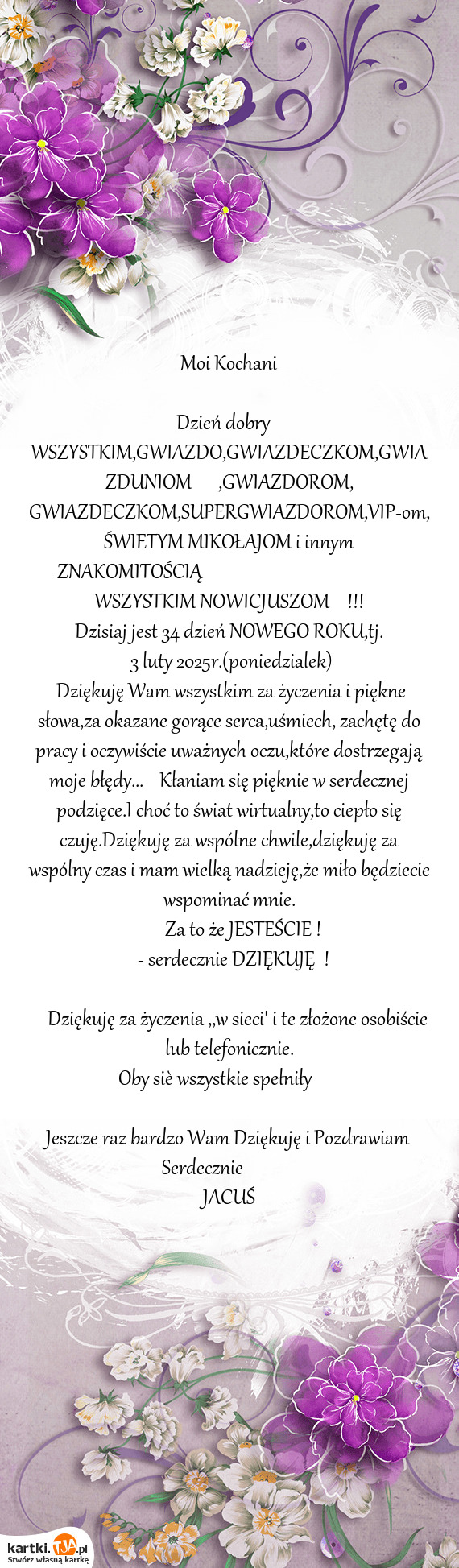 Moi Kochani

Dzień dobry WSZYSTKIM,GWIAZDO,GWIAZDECZKOM,GWIAZDUNIOM ,GWIAZDOROM, GWIAZDECZKOM,SUPERGWIAZDOROM,VIP-om, ŚWIETYM MIKOŁAJOM i innym ZNAKOMITOŚCIĄ WSZYSTKIM NOWICJUSZOM !!!
Dzisiaj jest 34 dzień NOWEGO ROKU,tj. 3 luty 2025r.(poniedzialek)
Dziękuję Wam wszystkim za życzenia i piękne słowa,za okazane gorące serca,uśmiech, zachętę do pracy i oczywiście uważnych oczu,które dostrzegają moje błędy... Kłaniam się pięknie w serdecznej podzięce.I choć to świat wirtualny,to ciepło się czuję.Dziękuję za wspólne chwile,dziękuję za wspólny czas i mam wielką nadzieję,że miło będziecie wspominać mnie.
Za to że JESTEŚCIE !
- serdecznie DZIĘKUJĘ !

Dziękuję za życzenia ,,w sieci' i te złożone osobiście lub telefonicznie.
Oby siè wszystkie spełniły

Jeszcze raz bardzo Wam Dziękuję i Pozdrawiam Serdecznie
JACUŚ

kartki.TJA.pl
Stwórz własną kartkę